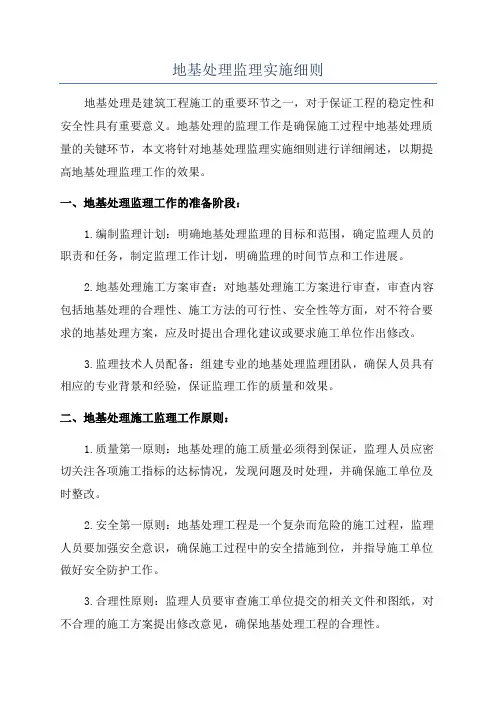 地基处理监理实施细则

地基处理是建筑工程施工的重要环节之一，对于保证工程的稳定性和安全性具有重要意义。地基处理的监理工作是确保施工过程中地基处理质量的关键环节，本文将针对地基处理监理实施细则进行详细阐述，以期提高地基处理监理工作的效果。

一、地基处理监理工作的准备阶段：

1.编制监理计划：明确地基处理监理的目标和范围，确定监理人员的职责和任务，制定监理工作计划，明确监理的时间节点和工作进展。

2.地基处理施工方案审查：对地基处理施工方案进行审查，审查内容包括地基处理的合理性、施工方法的可行性、安全性等方面，对不符合要求的地基处理方案，应及时提出合理化建议或要求施工单位作出修改。

3.监理技术人员配备：组建专业的地基处理监理团队，确保人员具有相应的专业背景和经验，保证监理工作的质量和效果。

二、地基处理施工监理工作原则：

1.质量第一原则：地基处理的施工质量必须得到保证，监理人员应密切关注各项施工指标的达标情况，发现问题及时处理，并确保施工单位及时整改。

2.安全第一原则：地基处理工程是一个复杂而危险的施工过程，监理人员要加强安全意识，确保施工过程中的安全措施到位，并指导施工单位做好安全防护工作。

3.合理性原则：监理人员要审查施工单位提交的相关文件和图纸，对不合理的施工方案提出修改意见，确保地基处理工程的合理性。